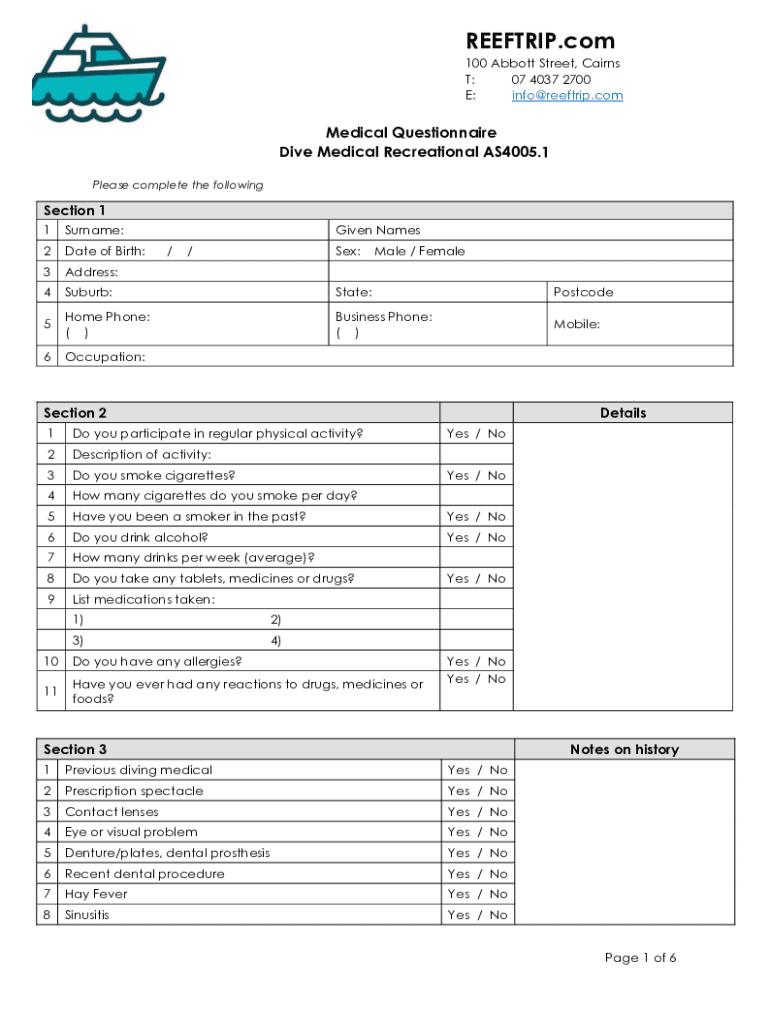 REEFTRIP.com
100 Abbott Street, Cairns
T: 07 4037 2700
E: info@reeftrip.com

Medical Questionnaire
Dive Medical Recreational AS4005.1

Please complete the following

| Section 1 | | | |
|---|---|---|---|
| 1 | Surname: | Given Names | |
| 2 | Date of Birth: / / | Sex: Male / Female | |
| 3 | Address: | | |
| 4 | Suburb: | State: | Postcode |
| 5 | Home Phone: ( ) | Business Phone: ( ) | Mobile: |
| 6 | Occupation: | | |

| Section 2 | | | Details |
|---|---|---|---|
| 1 | Do you participate in regular physical activity? | Yes / No | |
| 2 | Description of activity: | | |
| 3 | Do you smoke cigarettes? | Yes / No | |
| 4 | How many cigarettes do you smoke per day? | | |
| 5 | Have you been a smoker in the past? | Yes / No | |
| 6 | Do you drink alcohol? | Yes / No | |
| 7 | How many drinks per week (average)? | | |
| 8 | Do you take any tablets, medicines or drugs? | Yes / No | |
| 9 | List medications taken: | | |
| | 1) 2) | | |
| | 3) 4) | | |
| 10 | Do you have any allergies? | Yes / No | |
| 11 | Have you ever had any reactions to drugs, medicines or foods? | Yes / No | |

| Section 3 | | | Notes on history |
|---|---|---|---|
| 1 | Previous diving medical | Yes / No | |
| 2 | Prescription spectacle | Yes / No | |
| 3 | Contact lenses | Yes / No | |
| 4 | Eye or visual problem | Yes / No | |
| 5 | Denture/plates, dental prosthesis | Yes / No | |
| 6 | Recent dental procedure | Yes / No | |
| 7 | Hay Fever | Yes / No | |
| 8 | Sinusitis | Yes / No | |

Page 1 of 6